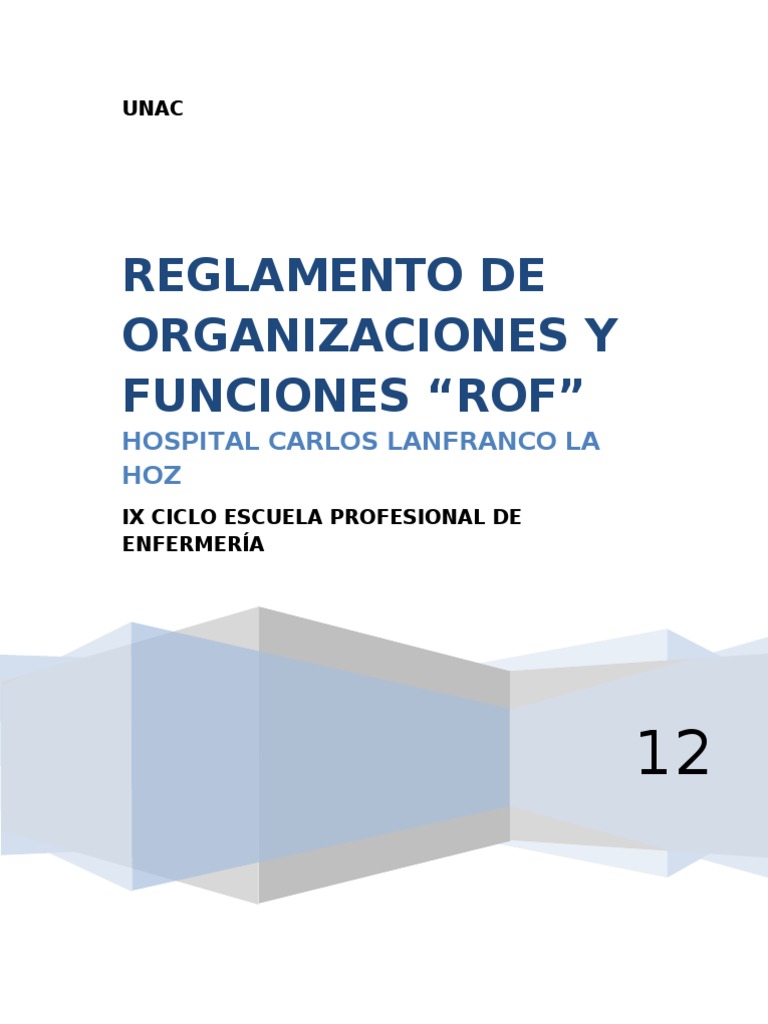 UNAC

REGLAMENTO DE ORGANIZACIONES Y FUNCIONES “ROF”

HOSPITAL CARLOS LANFRANCO LA HOZ

IX CICLO ESCUELA PROFESIONAL DE ENFERMERÍA

12